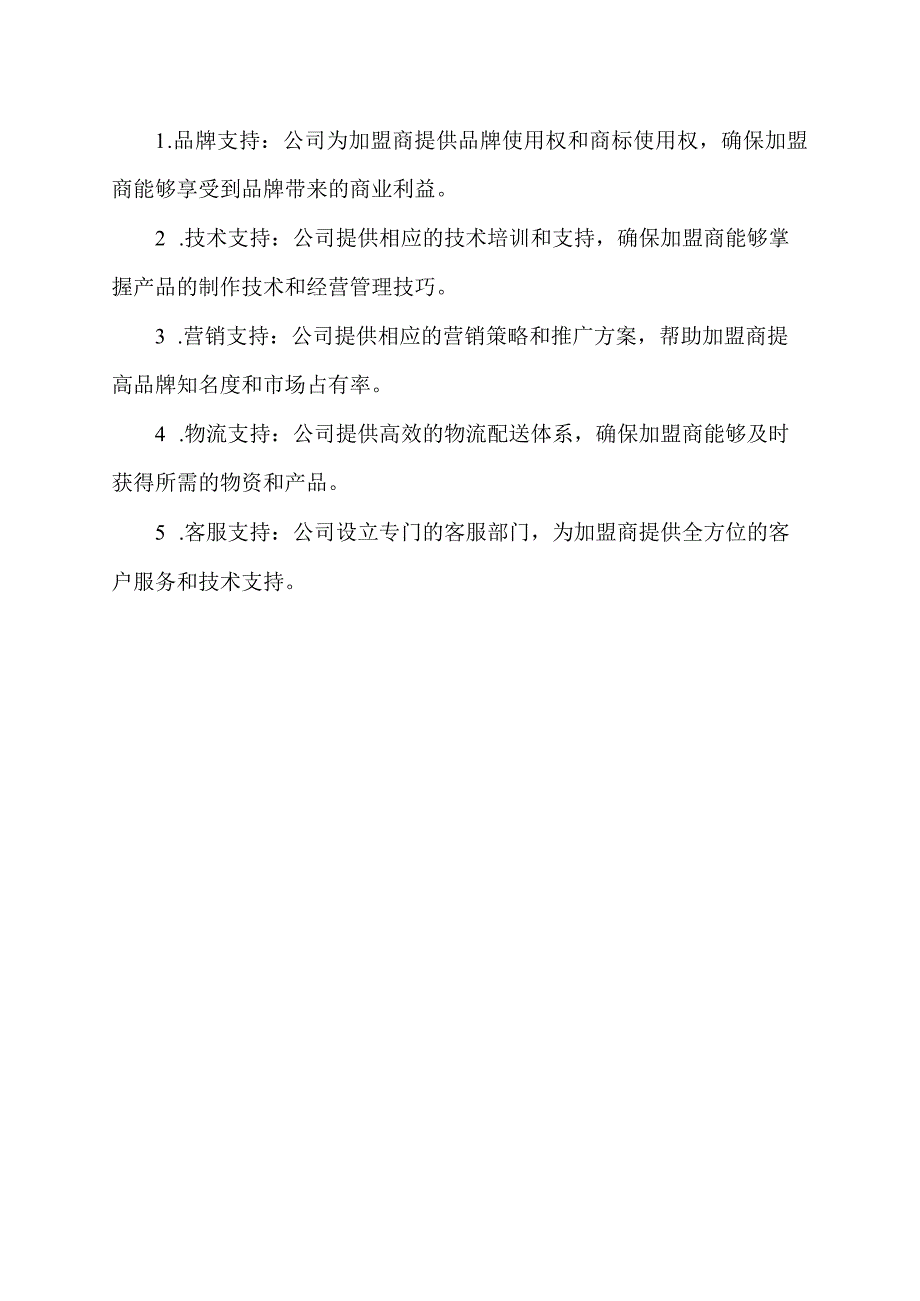 1.品牌支持：公司为加盟商提供品牌使用权和商标使用权，确保加盟商能够享受到品牌带来的商业利益。

2 .技术支持：公司提供相应的技术培训和支持，确保加盟商能够掌握产品的制作技术和经营管理技巧。

3 .营销支持：公司提供相应的营销策略和推广方案，帮助加盟商提高品牌知名度和市场占有率。

4 .物流支持：公司提供高效的物流配送体系，确保加盟商能够及时获得所需的物资和产品。

5 .客服支持：公司设立专门的客服部门，为加盟商提供全方位的客户服务和技术支持。